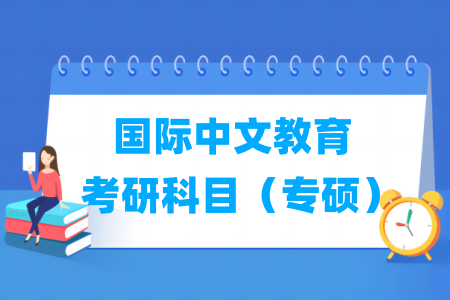 国际中文教育
考研科目（专硕）